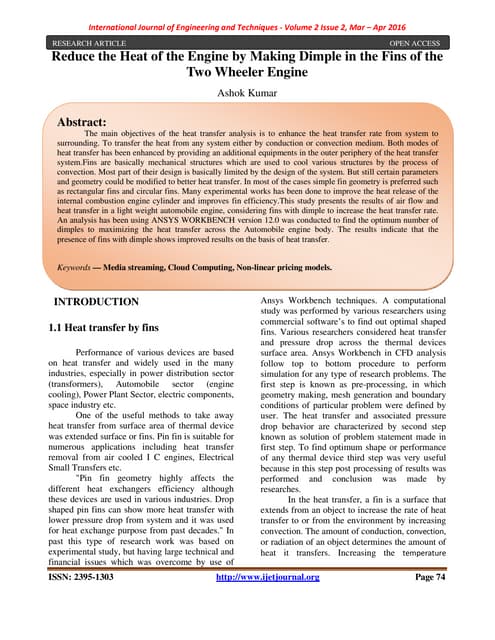 International Journal of Engineering and Techniques - Volume 2 Issue 2, Mar – Apr 2016

RESEARCH ARTICLE OPEN ACCESS

Reduce the Heat of the Engine by Making Dimple in the Fins of the Two Wheeler Engine

Ashok Kumar

Abstract:

The main objectives of the heat transfer analysis is to enhance the heat transfer rate from system to surrounding. To transfer the heat from any system either by conduction or convection medium. Both modes of heat transfer has been enhanced by providing an additional equipments in the outer periphery of the heat transfer system.Fins are basically mechanical structures which are used to cool various structures by the process of convection. Most part of their design is basically limited by the design of the system. But still certain parameters and geometry could be modified to better heat transfer. In most of the cases simple fin geometry is preferred such as rectangular fins and circular fins. Many experimental works has been done to improve the heat release of the internal combustion engine cylinder and improves fin efficiency.This study presents the results of air flow and heat transfer in a light weight automobile engine, considering fins with dimple to increase the heat transfer rate. An analysis has been using ANSYS WORKBENCH version 12.0 was conducted to find the optimum number of dimples to maximizing the heat transfer across the Automobile engine body. The results indicate that the presence of fins with dimple shows improved results on the basis of heat transfer.

Keywords — Media streaming, Cloud Computing, Non-linear pricing models.

INTRODUCTION

1.1 Heat transfer by fins

Performance of various devices are based on heat transfer and widely used in the many industries, especially in power distribution sector (transformers), Automobile sector (engine cooling), Power Plant Sector, electric components, space industry etc.

One of the useful methods to take away heat transfer from surface area of thermal device was extended surface or fins. Pin fin is suitable for numerous applications including heat transfer removal from air cooled I C engines, Electrical Small Transfers etc.

"Pin fin geometry highly affects the different heat exchangers efficiency although these devices are used in various industries. Drop shaped pin fins can show more heat transfer with lower pressure drop from system and it was used for heat exchange purpose from past decades." In past this type of research work was based on experimental study, but having large technical and financial issues which was overcome by use of Ansys Workbench techniques. A computational study was performed by various researchers using commercial software's to find out optimal shaped fins. Various researchers considered heat transfer and pressure drop across the thermal devices surface area. Ansys Workbench in CFD analysis follow top to bottom procedure to perform simulation for any type of research problems. The first step is known as pre-processing, in which geometry making, mesh generation and boundary conditions of particular problem were defined by user. The heat transfer and associated pressure drop behavior are characterized by second step known as solution of problem statement made in first step. To find optimum shape or performance of any thermal device third step was very useful because in this step post processing of results was performed and conclusion was made by researches.

In the heat transfer, a fin is a surface that extends from an object to increase the rate of heat transfer to or from the environment by increasing convection. The amount of conduction, convection, or radiation of an object determines the amount of heat it transfers. Increasing the temperature

ISSN: 2395-1303 http://www.ijetjournal.org Page 74